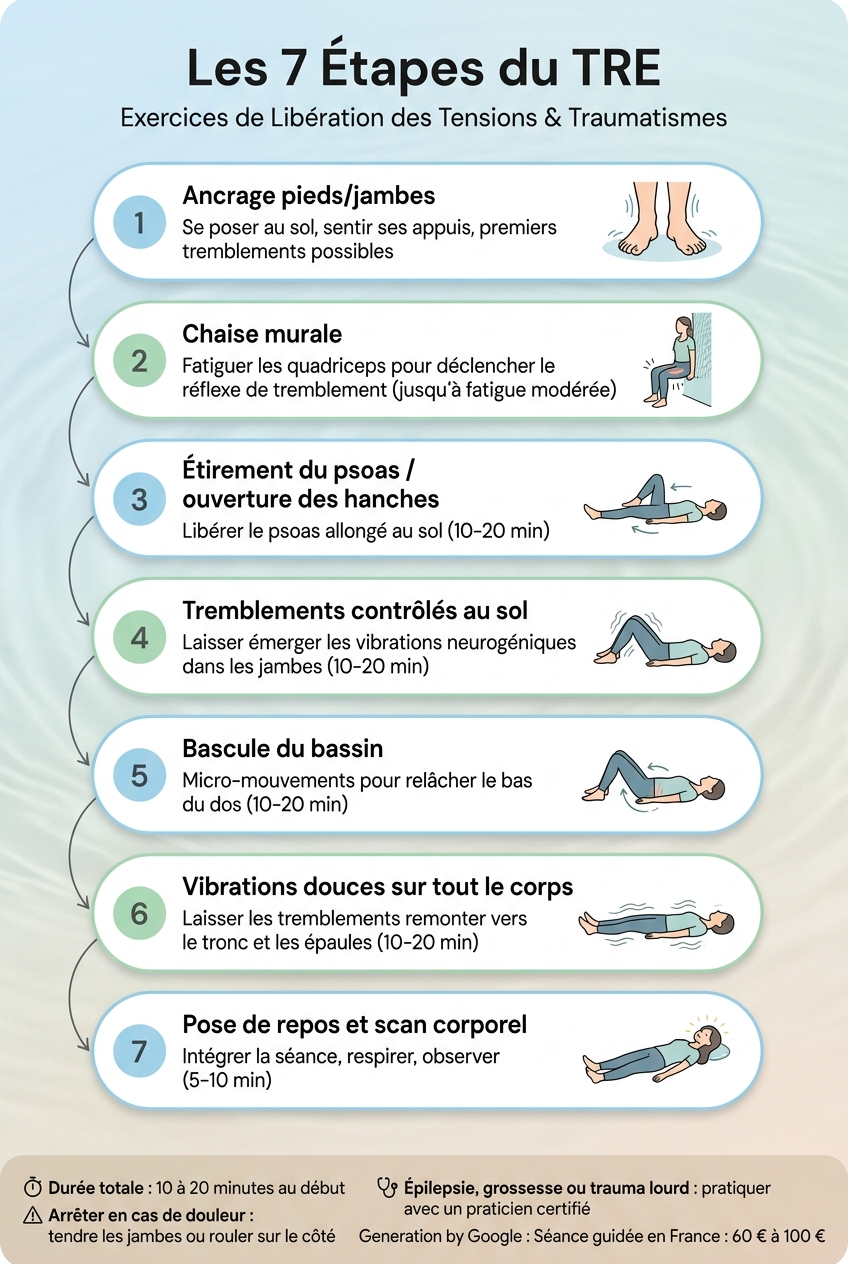 Les 7 Étapes du TRE

Exercices de Libération des Tensions & Traumatismes

1
Ancrage pieds/jambes
Se poser au sol, sentir ses appuis, premiers tremblements possibles

2
Chaise murale
Fatiguer les quadriceps pour déclencher le réflexe de tremblement (jusqu'à fatigue modérée)

3
Étirement du psoas / ouverture des hanches
Libérer le psoas allongé au sol (10-20 min)

4
Tremblements contrôlés au sol
Laisser émerger les vibrations neurogéniques dans les jambes (10-20 min)

5
Bascule du bassin
Micro-mouvements pour relâcher le bas du dos (10-20 min)

6
Vibrations douces sur tout le corps
Laisser les tremblements remonter vers le tronc et les épaules (10-20 min)

7
Pose de repos et scan corporel
Intégrer la séance, respirer, observer (5-10 min)

Durée totale : 10 à 20 minutes au début

Arrêter en cas de douleur : tendre les jambes ou rouler sur le côté

Épilepsie, grossesse ou trauma lourd : pratiquer avec un praticien certifié

Generation by Google : Séance guidée en France : 60 € à 100 €